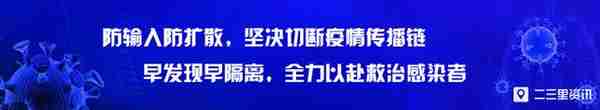 防输入防扩散，坚决切断疫情传播链

早发现早隔离，全力以赴救治感染者

二三里资讯